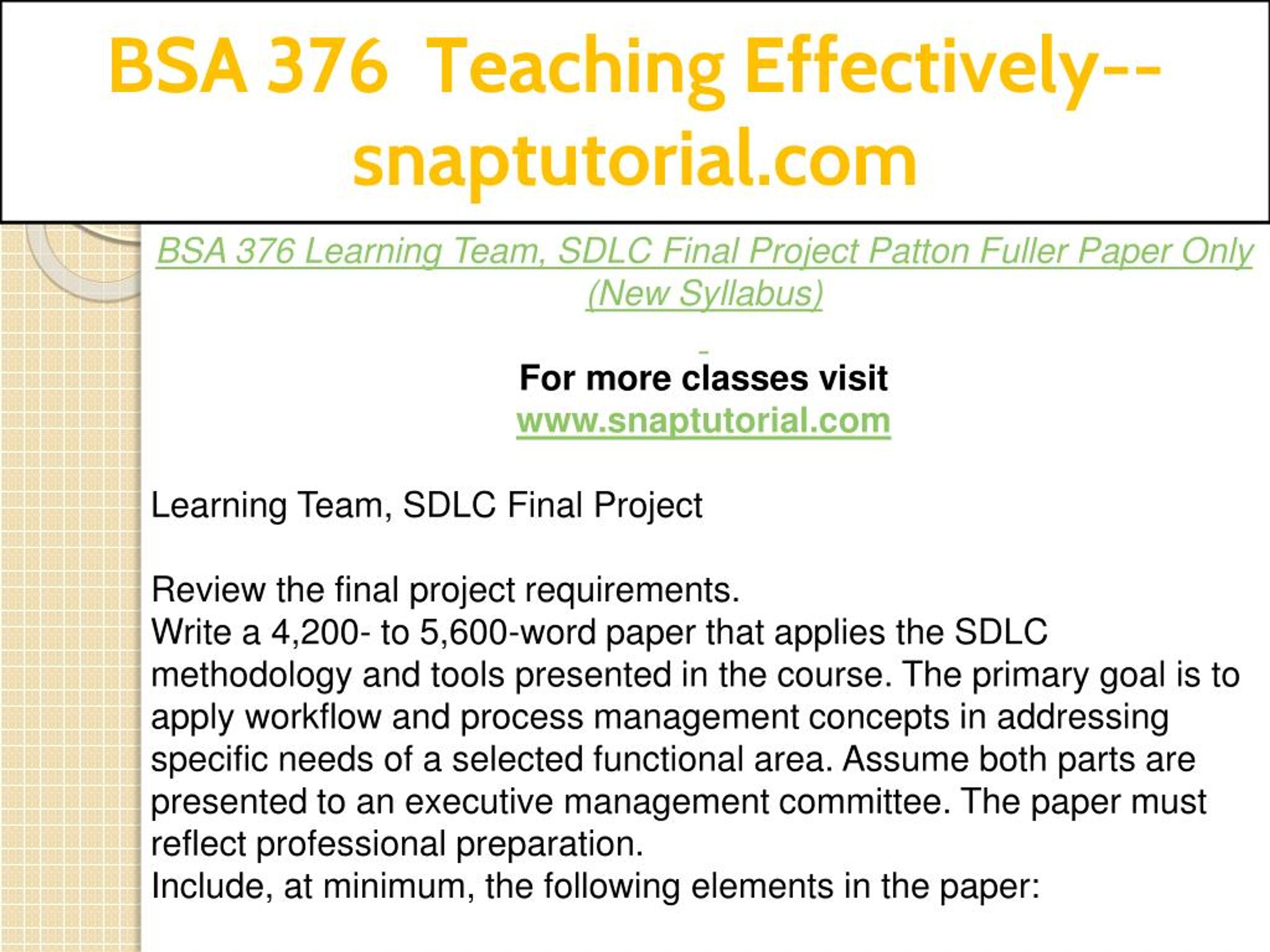 BSA 376 Teaching Effectively--snaptutorial.com

BSA 376 Learning Team, SDLC Final Project Patton Fuller Paper Only (New Syllabus)

For more classes visit
www.snaptutorial.com

Learning Team, SDLC Final Project

Review the final project requirements.
Write a 4,200- to 5,600-word paper that applies the SDLC methodology and tools presented in the course. The primary goal is to apply workflow and process management concepts in addressing specific needs of a selected functional area. Assume both parts are presented to an executive management committee. The paper must reflect professional preparation.
Include, at minimum, the following elements in the paper: